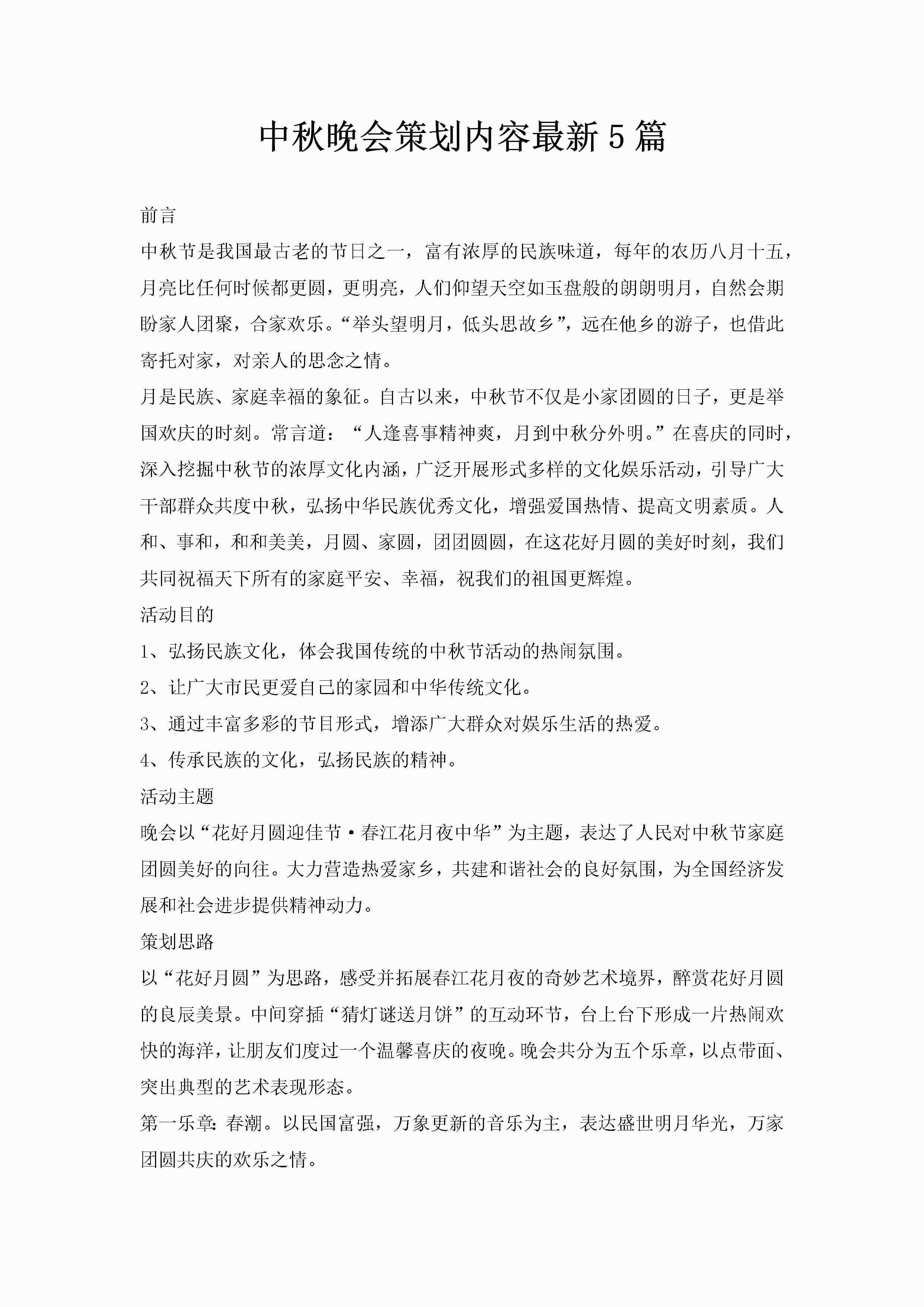 中秋晚会策划内容最新5篇

前言

中秋节是我国最古老的节日之一，富有浓厚的民族味道，每年的农历八月十五，月亮比任何时候都更圆，更明亮，人们仰望天空如玉盘般的朗朗明月，自然会期盼家人团聚，合家欢乐。“举头望明月，低头思故乡”，远在他乡的游子，也借此寄托对家，对亲人的思念之情。

月是民族、家庭幸福的象征。自古以来，中秋节不仅是小家团圆的日子，更是举国欢庆的时刻。常言道：“人逢喜事精神爽，月到中秋分外明。”在喜庆的同时，深入挖掘中秋节的浓厚文化内涵，广泛开展形式多样的文化娱乐活动，引导广大干部群众共度中秋，弘扬中华民族优秀文化，增强爱国热情、提高文明素质。人和、事和，和和美美，月圆、家圆，团团圆圆，在这花好月圆的美好时刻，我们共同祝福天下所有的家庭平安、幸福，祝我们的祖国更辉煌。

活动目的

1、弘扬民族文化，体会我国传统的中秋节活动的热闹氛围。

2、让广大市民更爱自己的家园和中华传统文化。

3、通过丰富多彩的节目形式，增添广大群众对娱乐生活的热爱。

4、传承民族的文化，弘扬民族的精神。

活动主题

晚会以“花好月圆迎佳节·春江花月夜中华”为主题，表达了人民对中秋节家庭团圆美好的向往。大力营造热爱家乡，共建和谐社会的良好氛围，为全国经济发展和社会进步提供精神动力。

策划思路

以“花好月圆”为思路，感受并拓展春江花月夜的奇妙艺术境界，醉赏花好月圆的良辰美景。中间穿插“猜灯谜送月饼”的互动环节，台上台下形成一片热闹欢快的海洋，让朋友们度过一个温馨喜庆的夜晚。晚会共分为五个乐章，以点带面、突出典型的艺术表现形态。

第一乐章：春潮。以民国富强，万象更新的音乐为主，表达盛世明月华光，万家团圆共庆的欢乐之情。